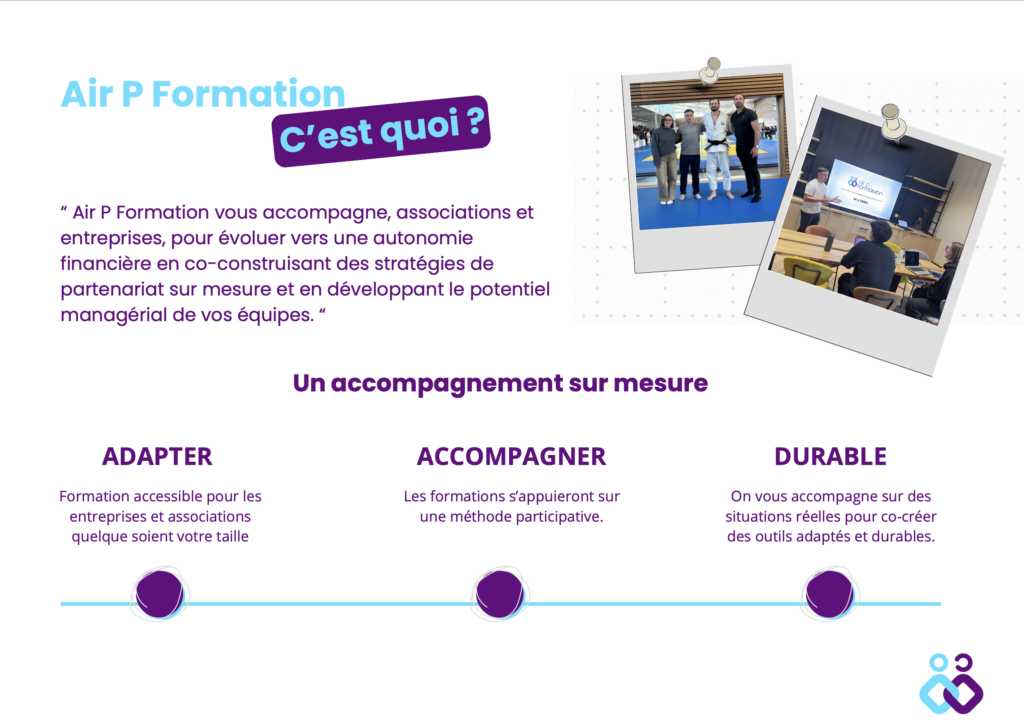 Air P Formation
C'est quoi ?

" Air P Formation vous accompagne, associations et entreprises, pour évoluer vers une autonomie financière en co-construisant des stratégies de partenariat sur mesure et en développant le potentiel managérial de vos équipes. "

Un accompagnement sur mesure

ADAPTER
Formation accessible pour les entreprises et associations quelque soient votre taille

ACCOMPAGNER
Les formations s'appuieront sur une méthode participative.

DURABLE
On vous accompagne sur des situations réelles pour co-créer des outils adaptés et durables.